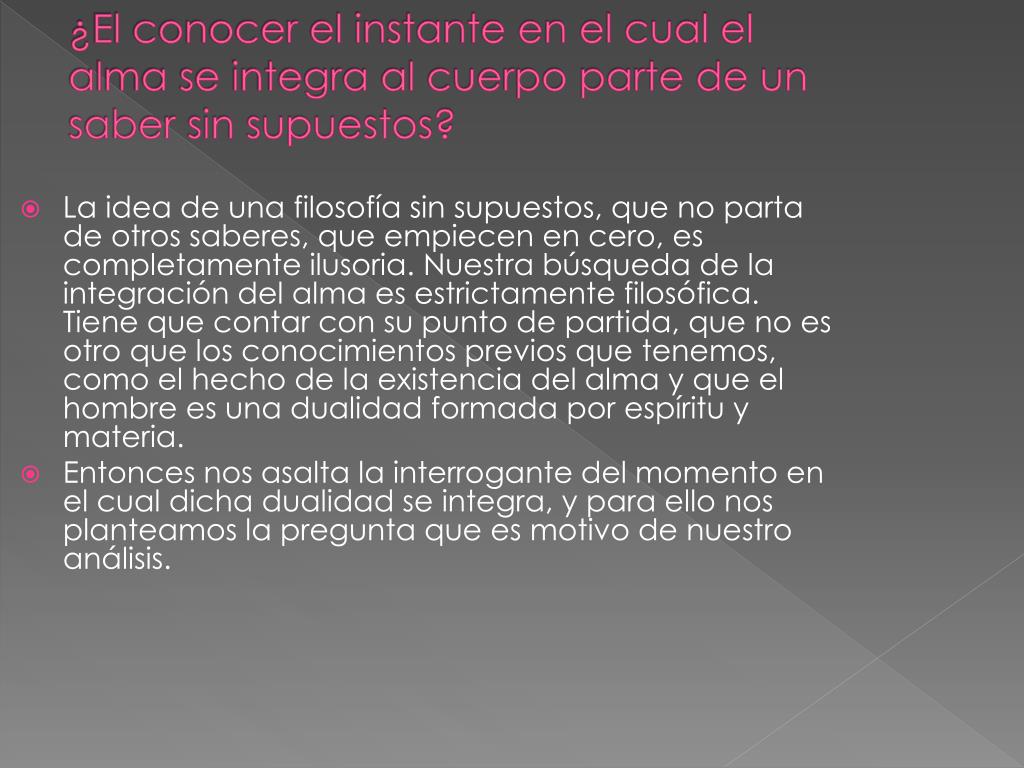 ¿El conocer el instante en el cual el alma se integra al cuerpo parte de un saber sin supuestos?

La idea de una filosofía sin supuestos, que no parta de otros saberes, que empiecen en cero, es completamente ilusoria. Nuestra búsqueda de la integración del alma es estrictamente filosófica. Tiene que contar con su punto de partida, que no es otro que los conocimientos previos que tenemos, como el hecho de la existencia del alma y que el hombre es una dualidad formada por espíritu y materia.

Entonces nos asalta la interrogante del momento en el cual dicha dualidad se integra, y para ello nos planteamos la pregunta que es motivo de nuestro análisis.